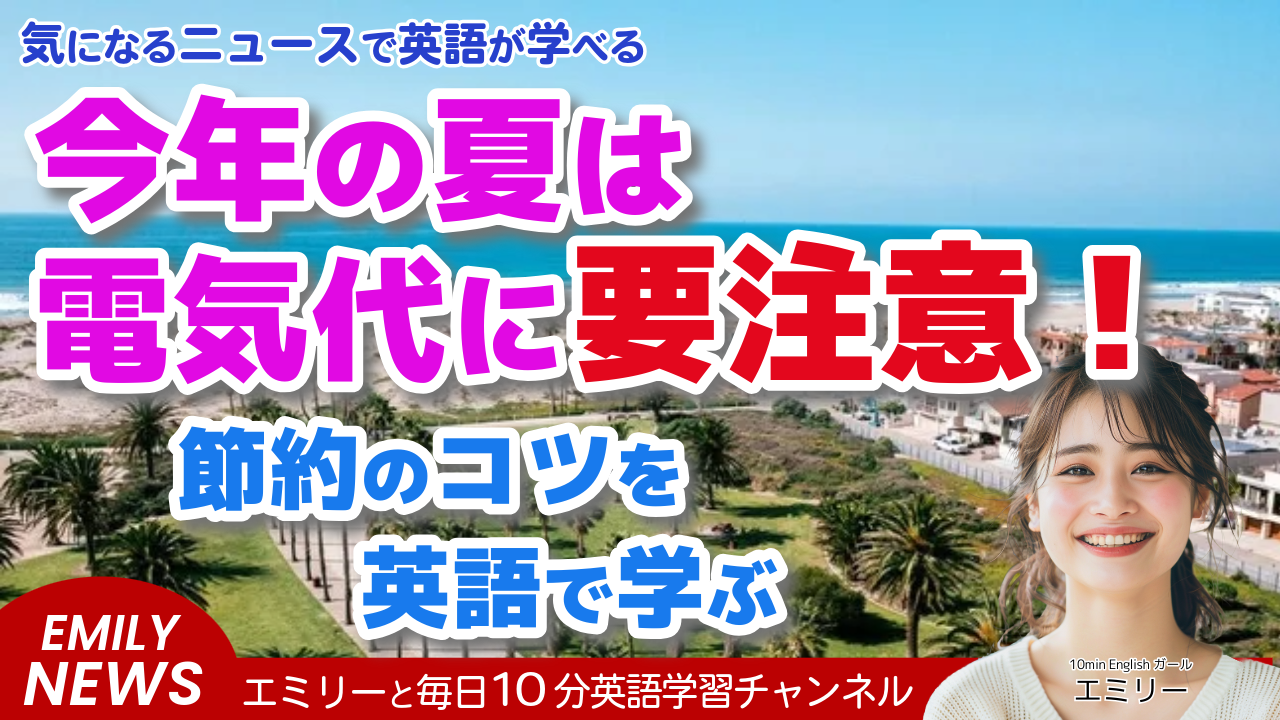 気になるニュースで英語が学べる

今年の夏は
電気代に要注意！

節約のコツを
英語で学ぶ

EMILY
NEWS

エミリーと毎日１０分英語学習チャンネル

10min English ガール
エミリー